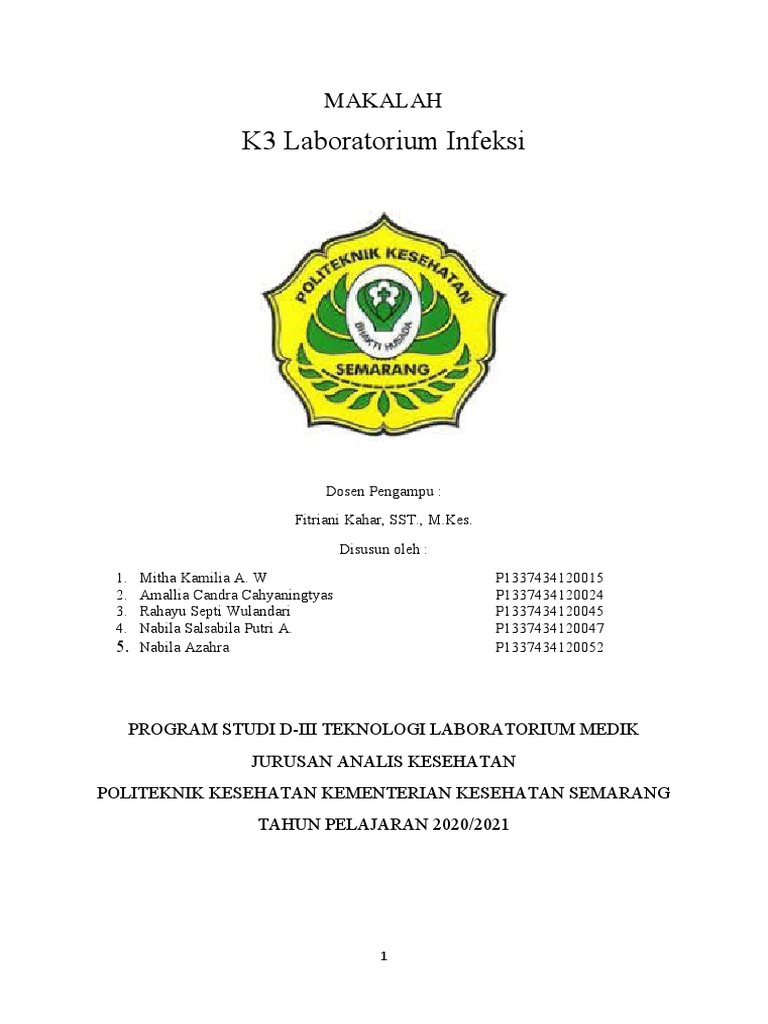 MAKALAH

K3 Laboratorium Infeksi

POLITEKNIK KESEHATAN

BHAKTI HUSADA

SEMARANG

Dosen Pengampu :

Fitriani Kahar, SST., M.Kes.

Disusun oleh :

1. Mitha Kamilia A. W P1337434120015
2. Amallia Candra Cahyaningtyas P1337434120024
3. Rahayu Septi Wulandari P1337434120045
4. Nabila Salsabila Putri A. P1337434120047
5. Nabila Azahra P1337434120052

PROGRAM STUDI D-III TEKNOLOGI LABORATORIUM MEDIK

JURUSAN ANALIS KESEHATAN

POLITEKNIK KESEHATAN KEMENTERIAN KESEHATAN SEMARANG

TAHUN PELAJARAN 2020/2021

1